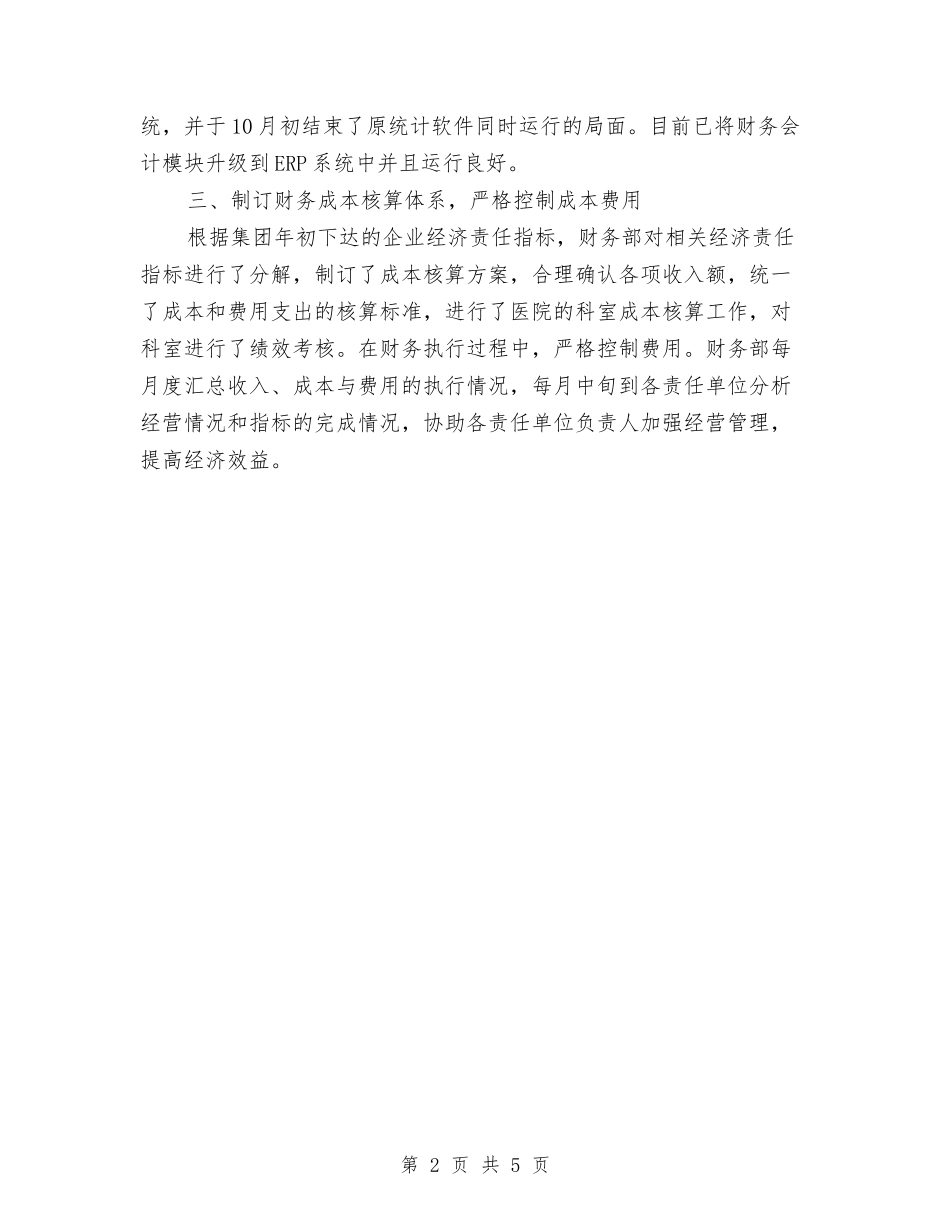 统，并于10月初结束了原统计软件同时运行的局面。目前已将财务会计模块升级到ERP系统中并且运行良好。

三、制订财务成本核算体系，严格控制成本费用

根据集团年初下达的企业经济责任指标，财务部对相关经济责任指标进行了分解，制订了成本核算方案，合理确认各项收入额，统一了成本和费用支出的核算标准，进行了医院的科室成本核算工作，对科室进行了绩效考核。在财务执行过程中，严格控制费用。财务部每月度汇总收入、成本与费用的执行情况，每月中旬到各责任单位分析经营情况和指标的完成情况，协助各责任单位负责人加强经营管理，提高经济效益。

第 2 页 共 5 页